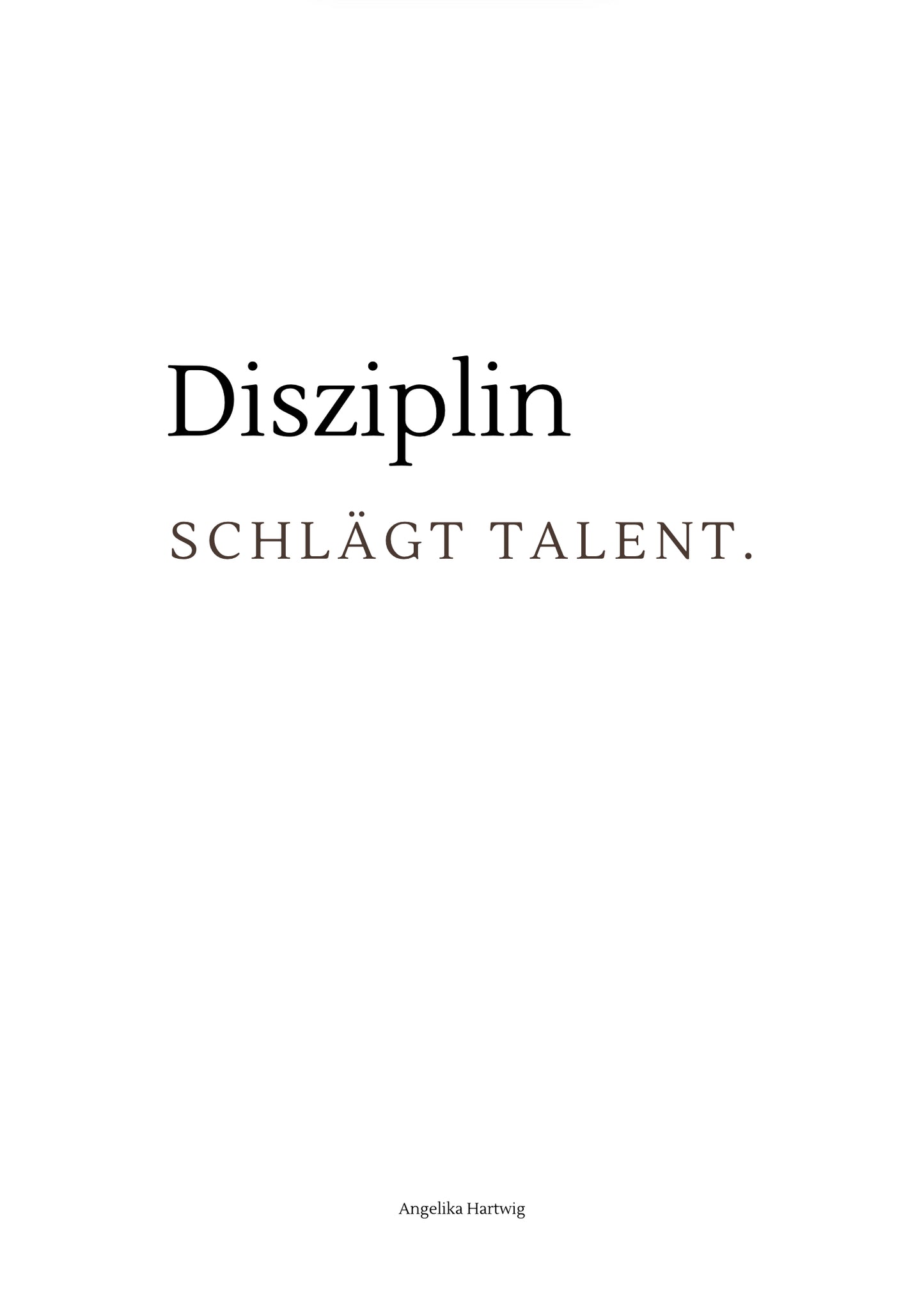 Disziplin

SCHLÄGT TALENT.

Angelika Hartwig